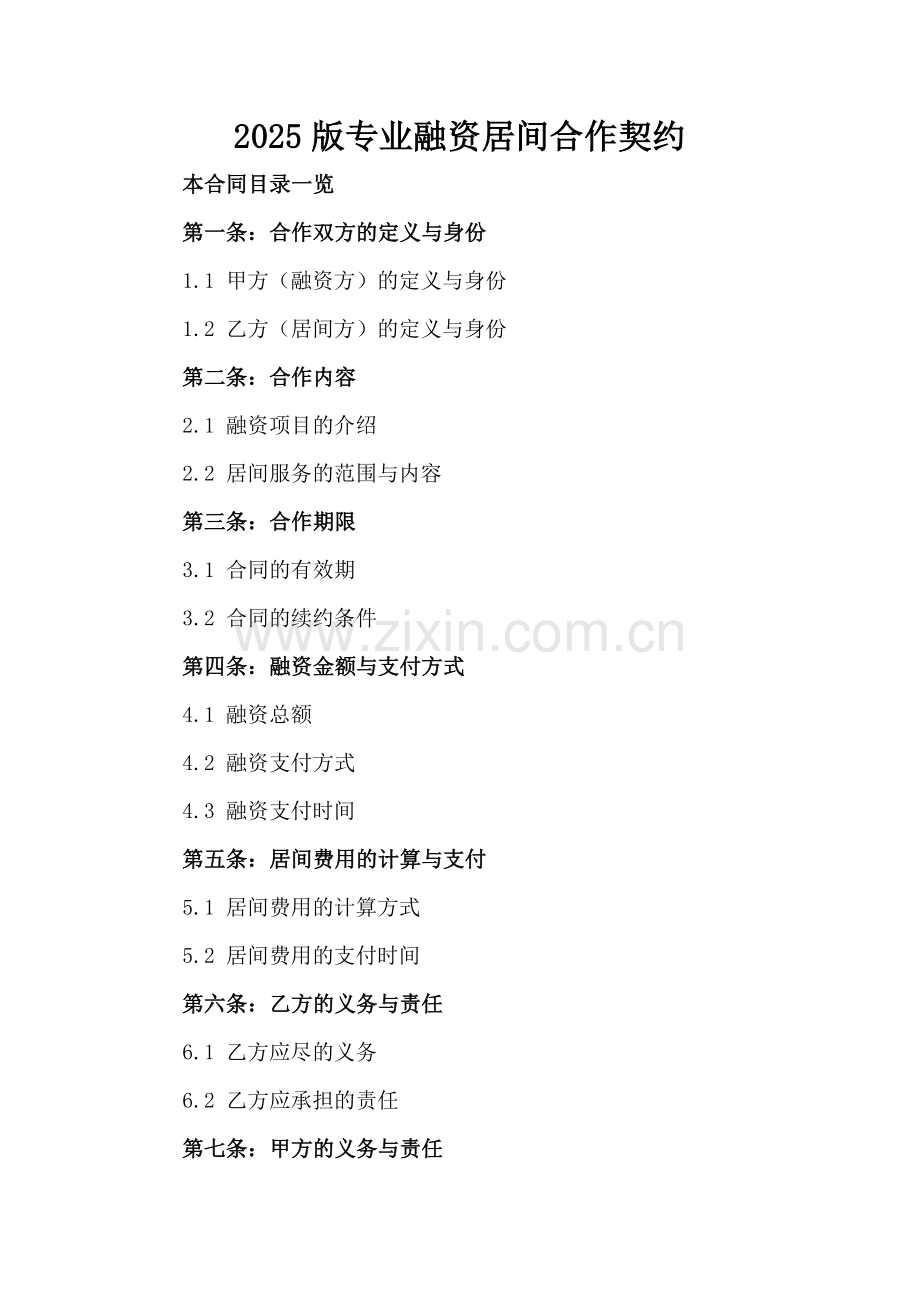 2025版专业融资居间合作契约

本合同目录一览

第一条：合作双方的定义与身份

1.1 甲方（融资方）的定义与身份

1.2 乙方（居间方）的定义与身份

第二条：合作内容

2.1 融资项目的介绍

2.2 居间服务的范围与内容

第三条：合作期限

3.1 合同的有效期

3.2 合同的续约条件

www.zixin.com.cn

第四条：融资金额与支付方式

4.1 融资总额

4.2 融资支付方式

4.3 融资支付时间

第五条：居间费用的计算与支付

5.1 居间费用的计算方式

5.2 居间费用的支付时间

第六条：乙方的义务与责任

6.1 乙方应尽的义务

6.2 乙方应承担的责任

第七条：甲方的义务与责任